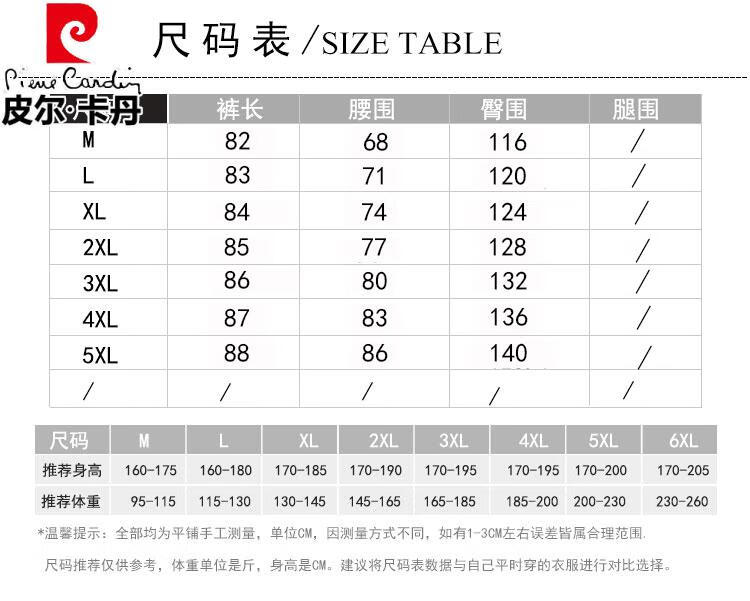 Pierre Cardin
皮尔·卡丹

尺码表 /SIZE TABLE

| | 裤长 | 腰围 | 臀围 | 腿围 |
|---|---|---|---|---|
| M | 82 | 68 | 116 | / |
| L | 83 | 71 | 120 | / |
| XL | 84 | 74 | 124 | / |
| 2XL | 85 | 77 | 128 | / |
| 3XL | 86 | 80 | 132 | / |
| 4XL | 87 | 83 | 136 | / |
| 5XL | 88 | 86 | 140 | / |
| / | / | / | / | / |

| 尺码 | M | L | XL | 2XL | 3XL | 4XL | 5XL | 6XL |
|---|---|---|---|---|---|---|---|---|
| 推荐身高 | 160-175 | 160-180 | 170-185 | 170-190 | 170-195 | 170-195 | 170-200 | 170-205 |
| 推荐体重 | 95-115 | 115-130 | 130-145 | 145-165 | 165-185 | 185-200 | 200-230 | 230-260 |

*温馨提示：全部均为平铺手工测量，单位CM，因测量方式不同，如有1-3CM左右误差皆属合理范围.

尺码推荐仅供参考，体重单位是斤，身高是CM。建议将尺码表数据与自己平时穿的衣服进行对比选择。